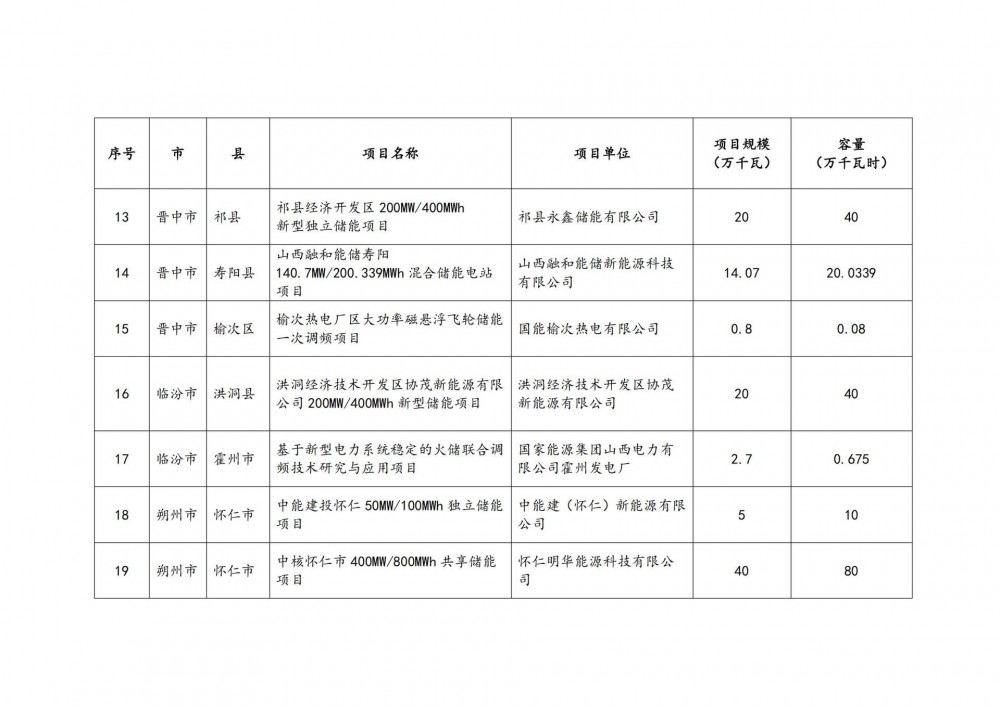 | 序号 | 市 | 县 | 项目名称 | 项目单位 | 项目规模（万千瓦） | 容量（万千瓦时） |
|---|---|---|---|---|---|---|
| 13 | 晋中市 | 祁县 | 祁县经济开发区 200MW/400MWh 新型独立储能项目 | 祁县永鑫储能有限公司 | 20 | 40 |
| 14 | 晋中市 | 寿阳县 | 山西融和能储寿阳 140.7MW/200.339MWh 混合储能电站项目 | 山西融和能储新能源科技有限公司 | 14.07 | 20.0339 |
| 15 | 晋中市 | 榆次区 | 榆次热电厂区大功率磁悬浮飞轮储能一次调频项目 | 国能榆次热电有限公司 | 0.8 | 0.08 |
| 16 | 临汾市 | 洪洞县 | 洪洞经济技术开发区协茂新能源有限公司 200MW/400MWh 新型储能项目 | 洪洞经济技术开发区协茂新能源有限公司 | 20 | 40 |
| 17 | 临汾市 | 霍州市 | 基于新型电力系统稳定的火储联合调频技术研究与应用项目 | 国家能源集团山西电力有限公司霍州发电厂 | 2.7 | 0.675 |
| 18 | 朔州市 | 怀仁市 | 中能建投怀仁 50MW/100MWh 独立储能项目 | 中能建（怀仁）新能源有限公司 | 5 | 10 |
| 19 | 朔州市 | 怀仁市 | 中核怀仁市 400MW/800MWh 共享储能项目 | 怀仁明华能源科技有限公司 | 40 | 80 |